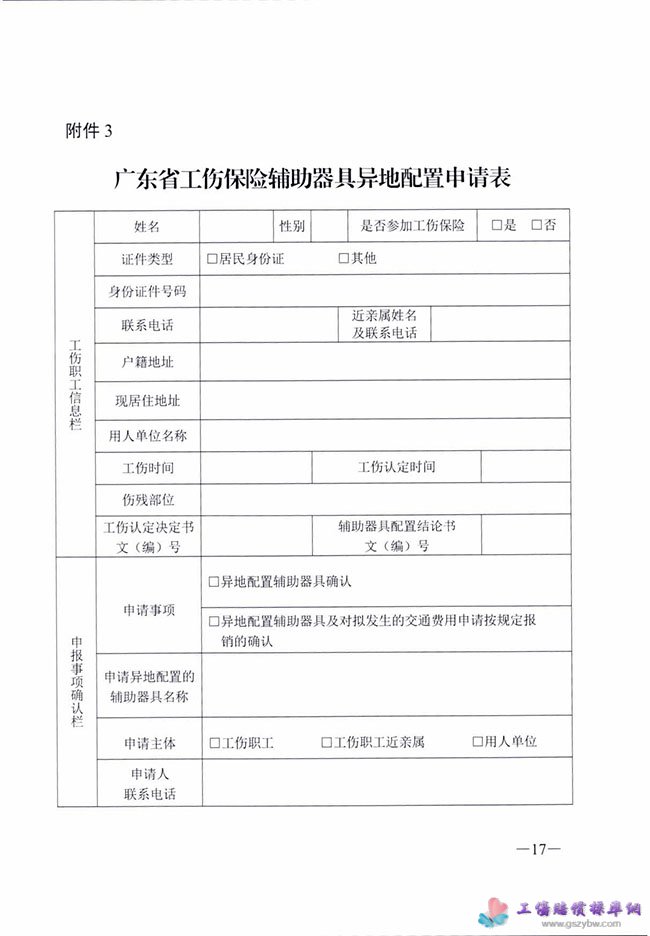 附件 3

广东省工伤保险辅助器具异地配置申请表

| 工伤职工信息栏 | 姓名 | | 性别 | | 是否参加工伤保险 | □是 □否 |
|---|---|---|---|---|---|---|
| | 证件类型 | □居民身份证 □其他 | | | | |
| | 身份证件号码 | | | | | |
| | 联系电话 | | | 近亲属姓名及联系电话 | | |
| | 户籍地址 | | | | | |
| | 现居住地址 | | | | | |
| | 用人单位名称 | | | | | |
| | 工伤时间 | | | 工伤认定时间 | | |
| | 伤残部位 | | | | | |
| | 工伤认定决定书文（编）号 | | | 辅助器具配置结论书文（编）号 | | |
| 申报事项确认栏 | 申请事项 | □异地配置辅助器具确认 | | | | |
| | | □异地配置辅助器具及对拟发生的交通费用申请按规定报销的确认 | | | | |
| | 申请异地配置的辅助器具名称 | | | | | |
| | 申请主体 | □工伤职工 □工伤职工近亲属 □用人单位 | | | | |
| | 申请人联系电话 | | | | | |

—17—

工伤赔偿标准网
www.gszybw.com